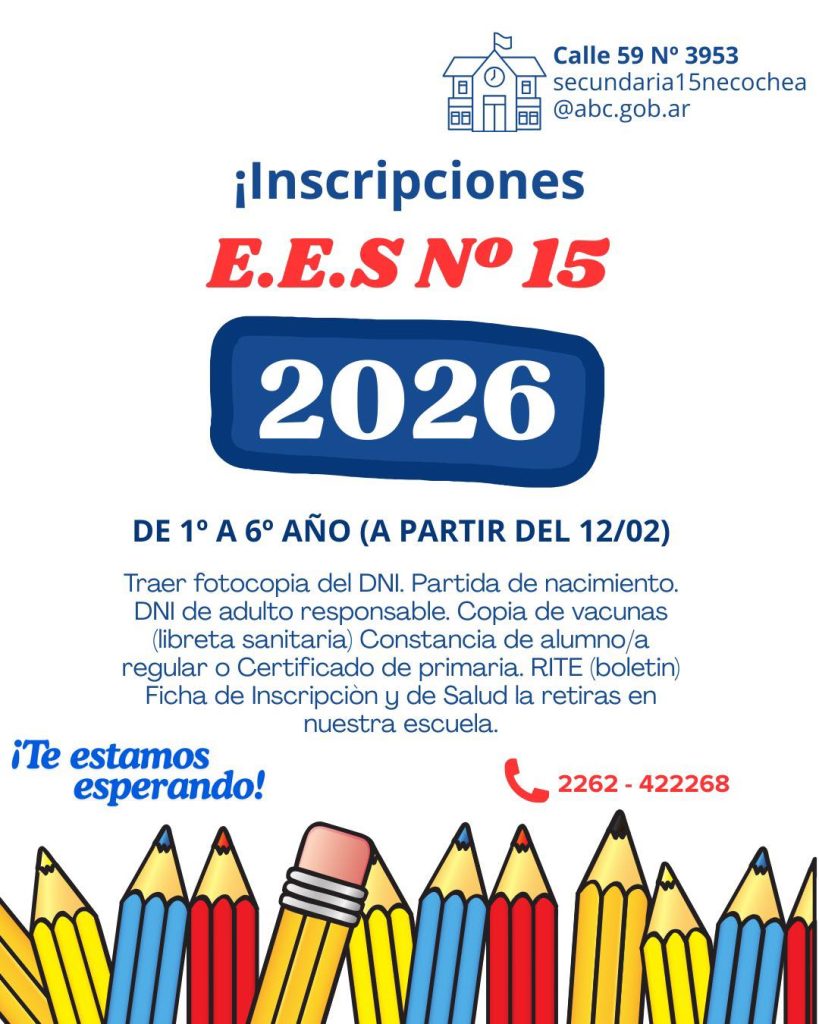 Calle 59 Nº 3953
secundaria15necochea
@abc.gob.ar

¡Inscripciones

E.E.S Nº 15

2026

DE 1º A 6º AÑO (A PARTIR DEL 12/02)

Traer fotocopia del DNI. Partida de nacimiento. DNI de adulto responsable. Copia de vacunas (libreta sanitaria) Constancia de alumno/a regular o Certificado de primaria. RITE (boletin) Ficha de Inscripciòn y de Salud la retiras en nuestra escuela.

¡Te estamos esperando!

2262 - 422268